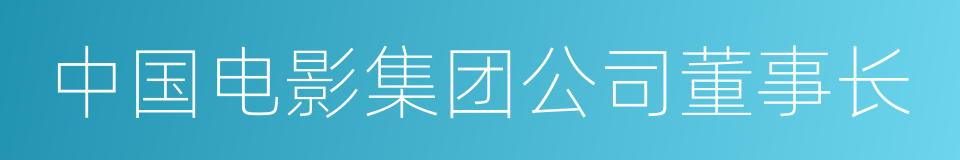 中国电影集团公司董事长